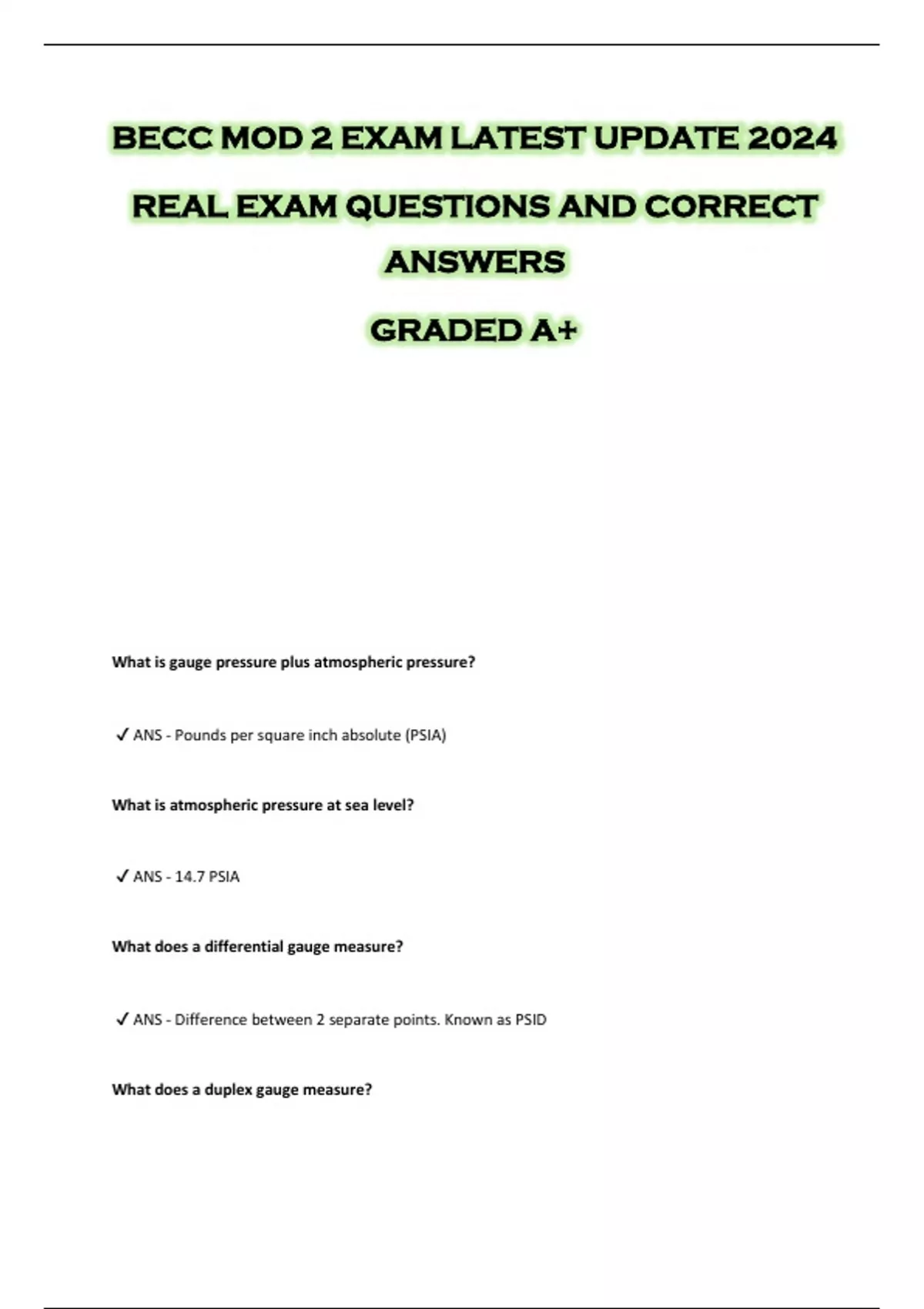 BECC MOD 2 EXAM LATEST UPDATE 2024

REAL EXAM QUESTIONS AND CORRECT ANSWERS

GRADED A+

What is gauge pressure plus atmospheric pressure?

✓ ANS - Pounds per square inch absolute (PSIA)

What is atmospheric pressure at sea level?

✓ ANS - 14.7 PSIA

What does a differential gauge measure?

✓ ANS - Difference between 2 separate points. Known as PSID

What does a duplex gauge measure?